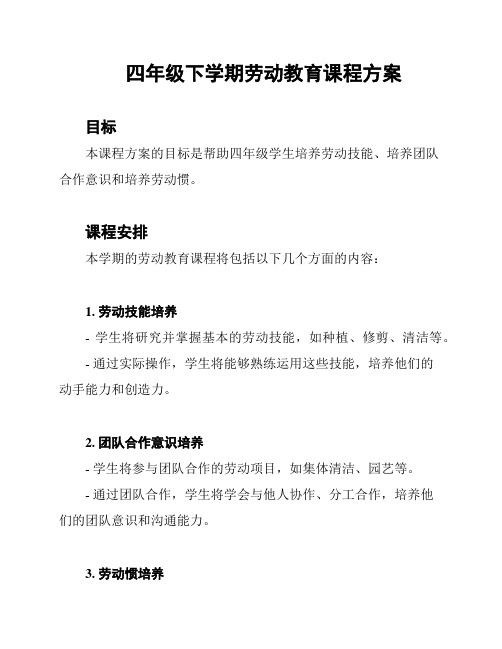 四年级下学期劳动教育课程方案

目标

本课程方案的目标是帮助四年级学生培养劳动技能、培养团队合作意识和培养劳动惯。

课程安排

本学期的劳动教育课程将包括以下几个方面的内容：

1. 劳动技能培养

- 学生将研究并掌握基本的劳动技能，如种植、修剪、清洁等。

- 通过实际操作，学生将能够熟练运用这些技能，培养他们的动手能力和创造力。

2. 团队合作意识培养

- 学生将参与团队合作的劳动项目，如集体清洁、园艺等。

- 通过团队合作，学生将学会与他人协作、分工合作，培养他们的团队意识和沟通能力。

3. 劳动惯培养